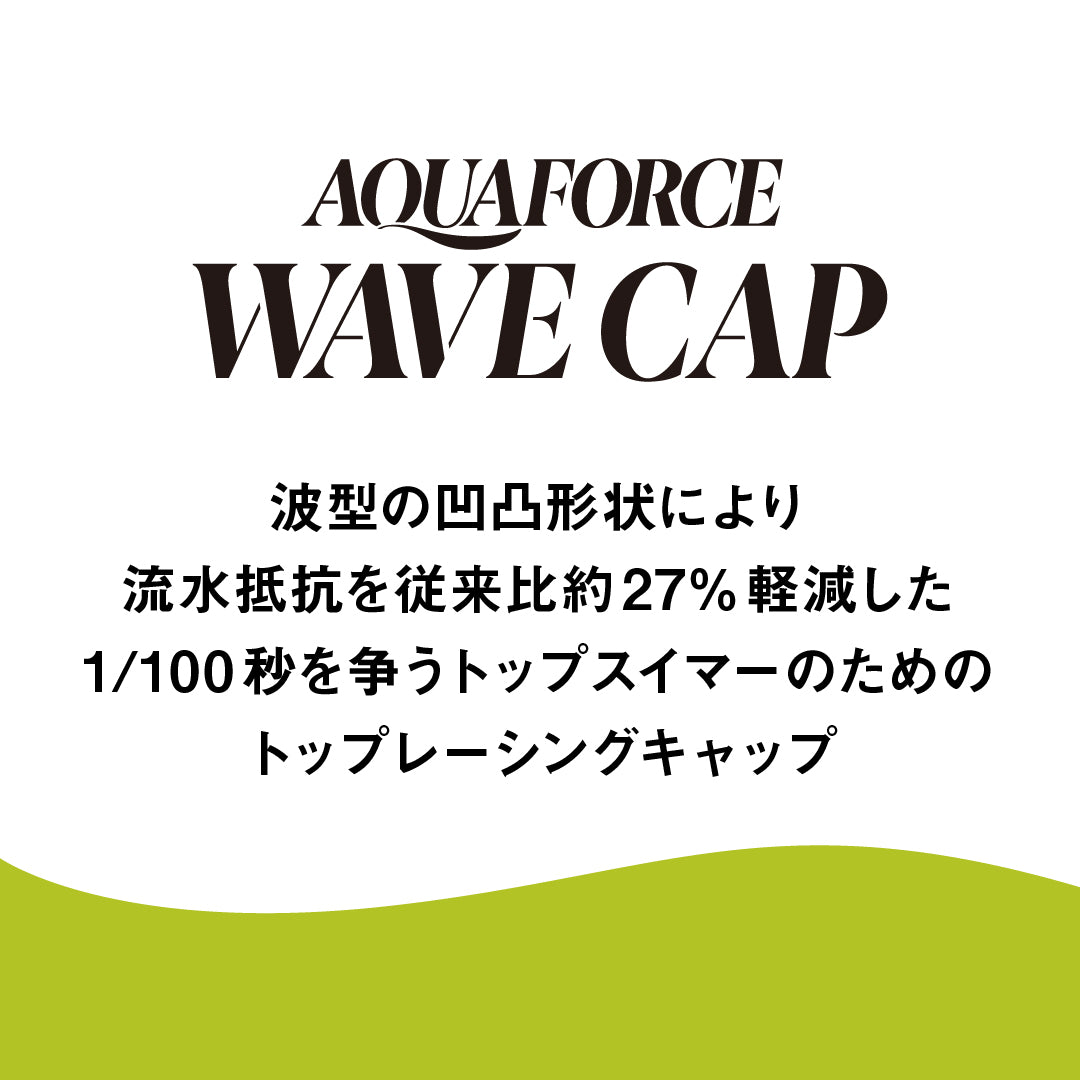 AQUAFORCE
WAVE CAP

波型の凹凸形状により
流水抵抗を従来比約27%軽減した
1/100秒を争うトップスイマーのための
トップレーシングキャップ